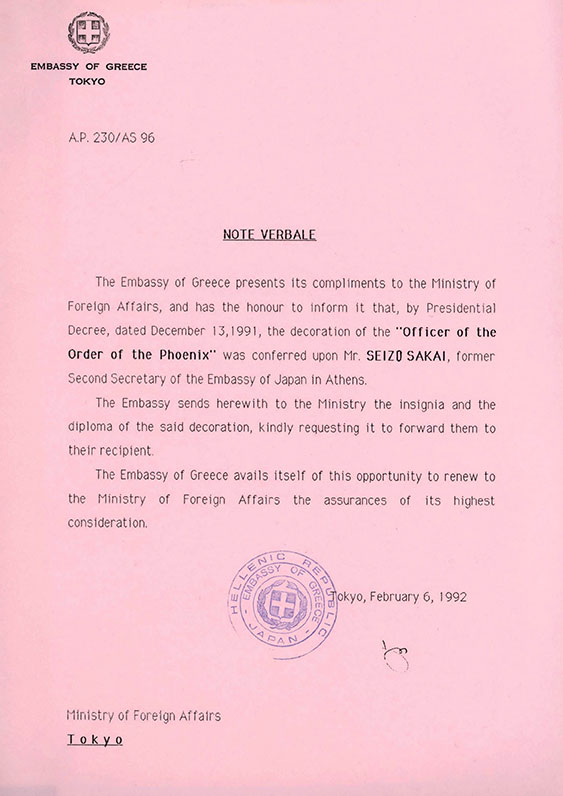 EMBASSY OF GREECE
TOKYO

A.P. 230/AS 96

NOTE VERBALE

The Embassy of Greece presents its compliments to the Ministry of Foreign Affairs, and has the honour to inform it that, by Presidential Decree, dated December 13,1991, the decoration of the "Officer of the Order of the Phoenix" was conferred upon Mr. SEIZO SAKAI, former Second Secretary of the Embassy of Japan in Athens.

The Embassy sends herewith to the Ministry the insignia and the diploma of the said decoration, kindly requesting it to forward them to their recipient.

The Embassy of Greece avails itself of this opportunity to renew to the Ministry of Foreign Affairs the assurances of its highest consideration.

HELLENIC REPUBLIC
EMBASSY OF GREECE
JAPAN

Tokyo, February 6, 1992

Ministry of Foreign Affairs
Tokyo